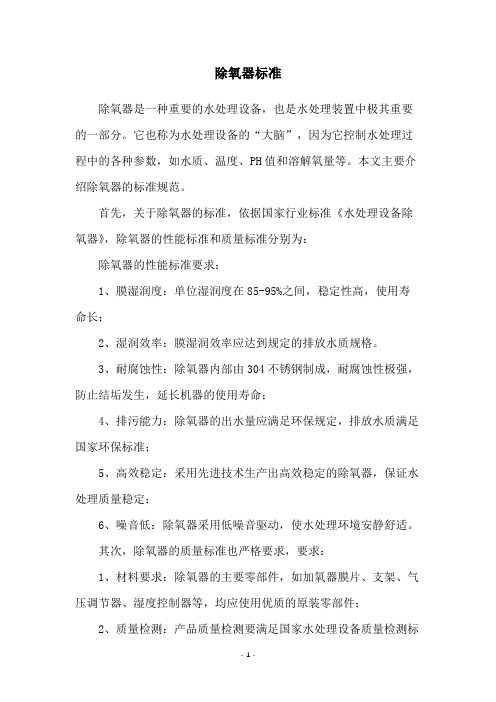 除氧器标准

除氧器是一种重要的水处理设备，也是水处理装置中极其重要的一部分。它也称为水处理设备的“大脑”，因为它控制水处理过程中的各种参数，如水质、温度、PH值和溶解氧量等。本文主要介绍除氧器的标准规范。

首先，关于除氧器的标准，依据国家行业标准《水处理设备除氧器》，除氧器的性能标准和质量标准分别为：

除氧器的性能标准要求：

1、膜湿润度：单位湿润度在85-95%之间，稳定性高，使用寿命长；

2、湿润效率：膜湿润效率应达到规定的排放水质规格。

3、耐腐蚀性：除氧器内部由304不锈钢制成，耐腐蚀性极强，防止结垢发生，延长机器的使用寿命；

4、排污能力：除氧器的出水量应满足环保规定，排放水质满足国家环保标准；

5、高效稳定：采用先进技术生产出高效稳定的除氧器，保证水处理质量稳定；

6、噪音低：除氧器采用低噪音驱动，使水处理环境安静舒适。

其次，除氧器的质量标准也严格要求，要求：

1、材料要求：除氧器的主要零部件，如加氧器膜片、支架、气压调节器、湿度控制器等，均应使用优质的原装零部件；

2、质量检测：产品质量检测要满足国家水处理设备质量检测标

- 1 -